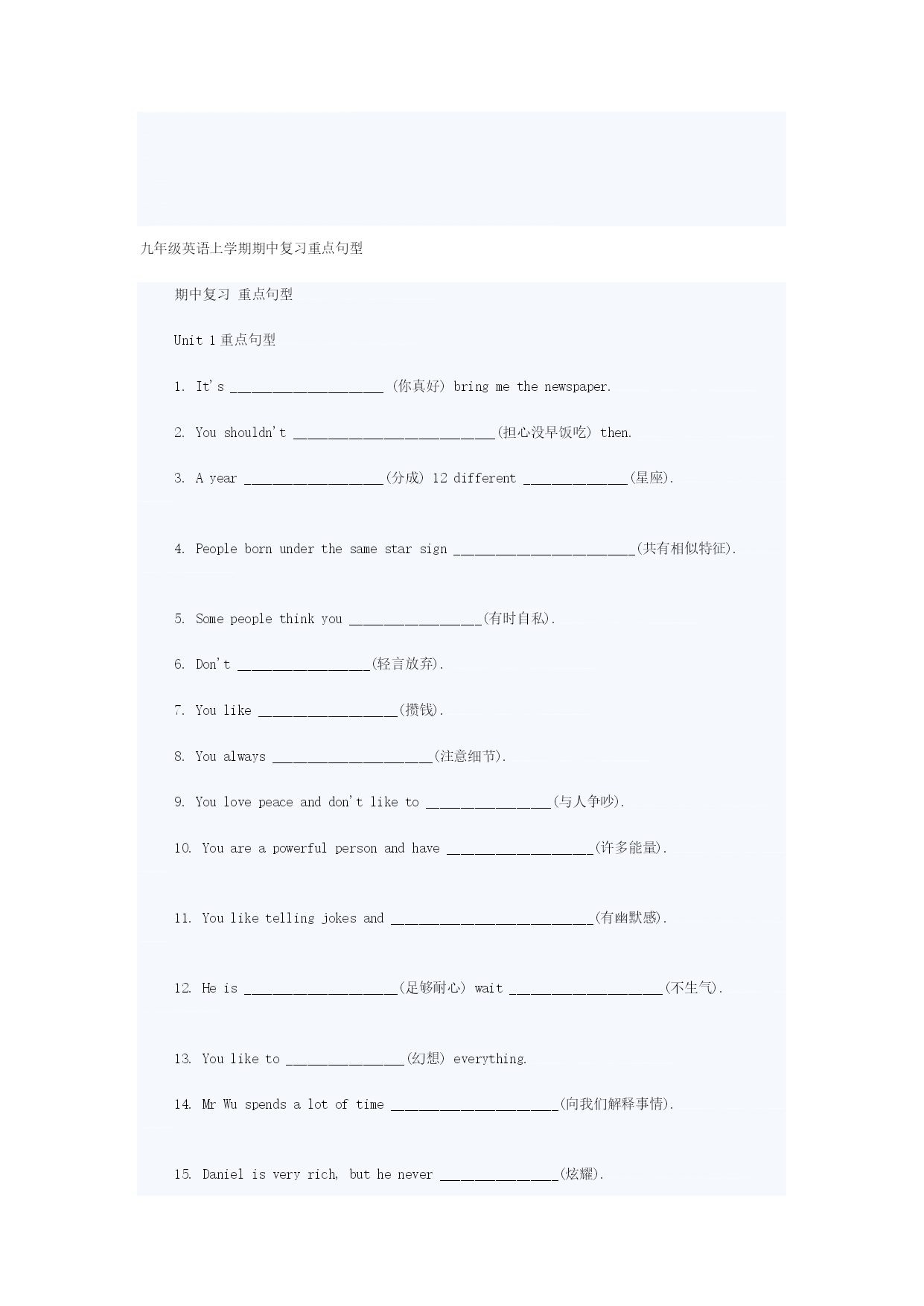 九年级英语上学期期中复习重点句型

期中复习 重点句型

Unit 1 重点句型

1. It's ______________________ (你真好) bring me the newspaper.

2. You shouldn't _____________________________(担心没早饭吃) then.

3. A year ____________________(分成) 12 different _______________(星座).

4. People born under the same star sign __________________________(共有相似特征).

5. Some people think you ___________________(有时自私).

6. Don't ___________________(轻言放弃).

7. You like ____________________(攒钱).

8. You always _______________________(注意细节).

9. You love peace and don't like to __________________(与人争吵).

10. You are a powerful person and have _____________________(许多能量).

11. You like telling jokes and _____________________________(有幽默感).

12. He is ______________________(足够耐心) wait ______________________(不生气).

13. You like to _________________(幻想) everything.

14. Mr Wu spends a lot of time ________________________(向我们解释事情).

15. Daniel is very rich, but he never _________________(炫耀).